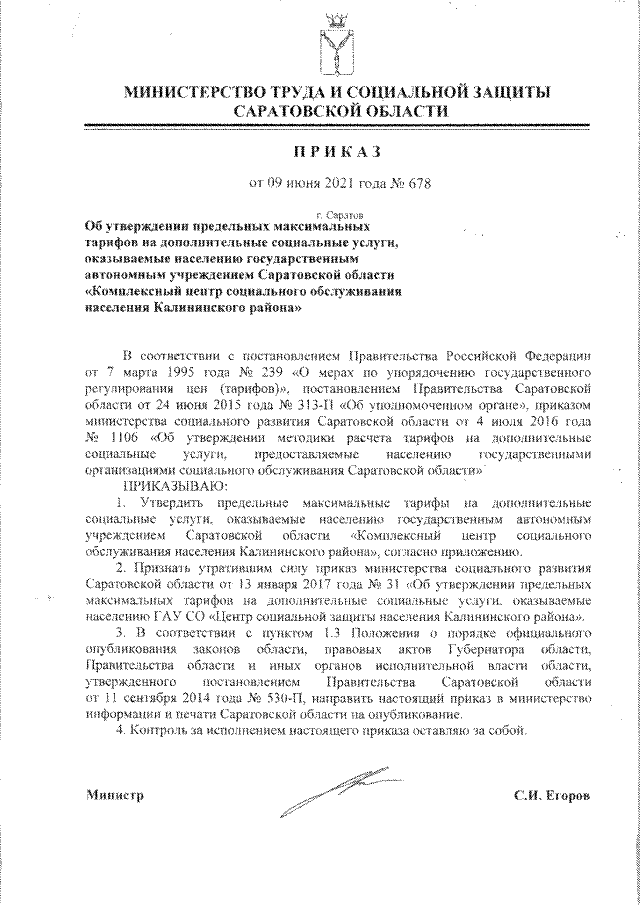 МИНИСТЕРСТВО ТРУДА И СОЦИАЛЬНОЙ ЗАЩИТЫ САРАТОВСКОЙ ОБЛАСТИ

ПРИКАЗ

от 09 июня 2021 года № 678

г. Саратов

Об утверждении предельных максимальных тарифов на дополнительные социальные услуги, оказываемые населению государственным автономным учреждением Саратовской области «Комплексный центр социального обслуживания населения Калининского района»

В соответствии с постановлением Правительства Российской Федерации от 7 марта 1995 года № 239 «О мерах по упорядочению государственного регулирования цен (тарифов)», постановлением Правительства Саратовской области от 24 июня 2015 года № 313-П «Об уполномоченном органе», приказом министерства социального развития Саратовской области от 4 июля 2016 года № 1106 «Об утверждении методики расчета тарифов на дополнительные социальные услуги, предоставляемые населению государственными организациями социального обслуживания Саратовской области»

ПРИКАЗЫВАЮ:

1. Утвердить предельные максимальные тарифы на дополнительные социальные услуги, оказываемые населению государственным автономным учреждением Саратовской области «Комплексный центр социального обслуживания населения Калининского района», согласно приложению.

2. Признать утратившим силу приказ министерства социального развития Саратовской области от 13 января 2017 года № 31 «Об утверждении предельных максимальных тарифов на дополнительные социальные услуги, оказываемые населению ГАУ СО «Центр социальной защиты населения Калининского района».

3. В соответствии с пунктом 1.3 Положения о порядке официального опубликования законов области, правовых актов Губернатора области, Правительства области и иных органов исполнительной власти области, утвержденного постановлением Правительства Саратовской области от 11 сентября 2014 года № 530-П, направить настоящий приказ в министерство информации и печати Саратовской области на опубликование.

4. Контроль за исполнением настоящего приказа оставляю за собой.

Министр С.И. Егоров